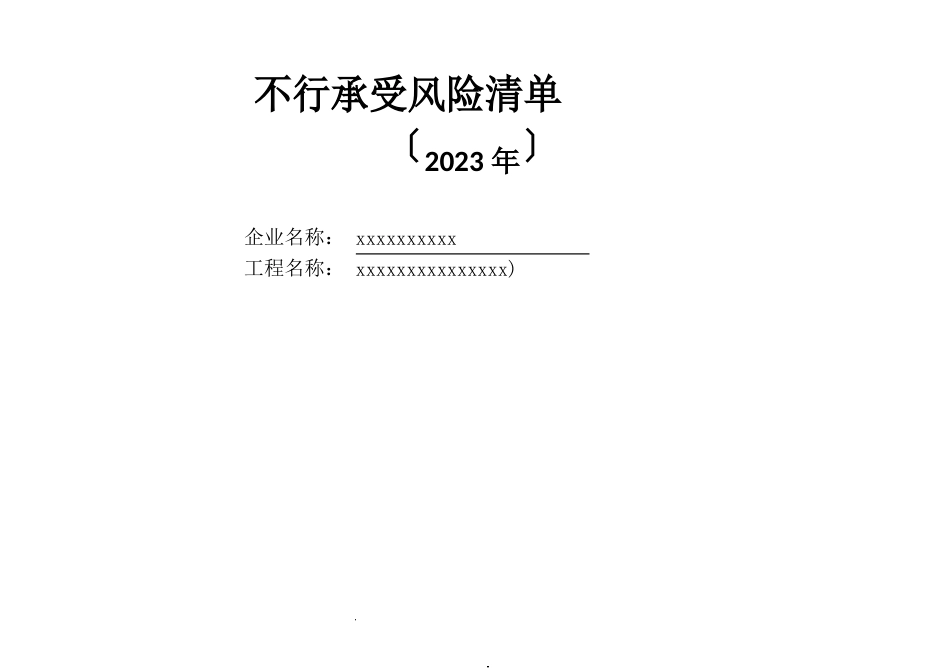 不行承受风险清单
〔2023 年〕

企业名称： xxxxxxxxxx
工程名称： xxxxxxxxxxxxxxx）